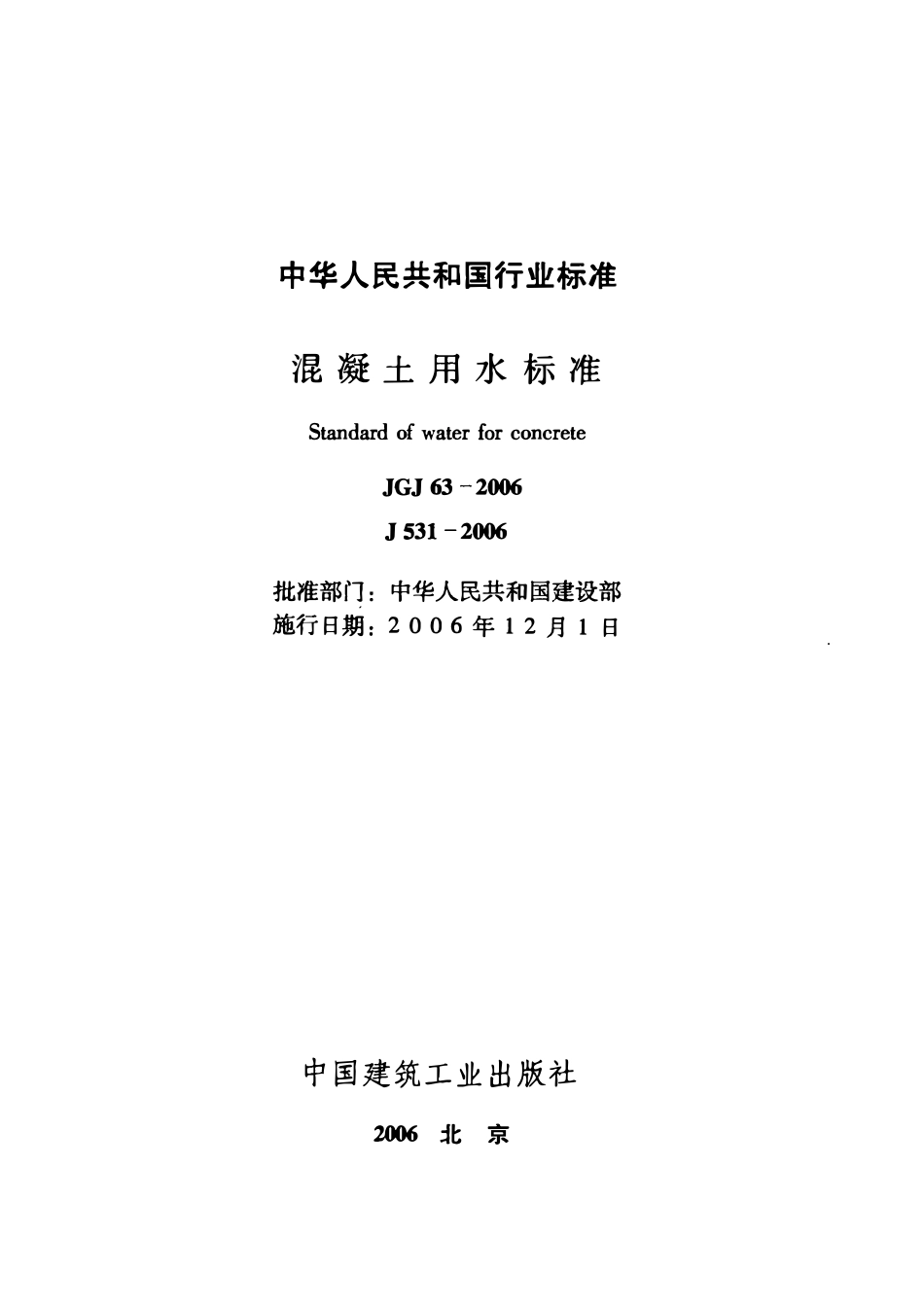 中华人民共和国行业标准

混凝土用水标准

Standard of water for concrete

JGJ 63－2006

J 531－2006

批准部门：中华人民共和国建设部
施行日期：2006年12月1日

中国建筑工业出版社

2006 北 京